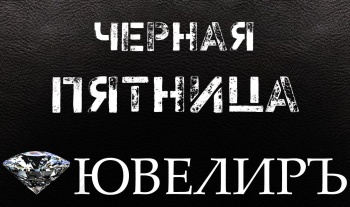 ЧЕРНАЯ ПЯТНИЦА

ЮВЕЛИРЪ